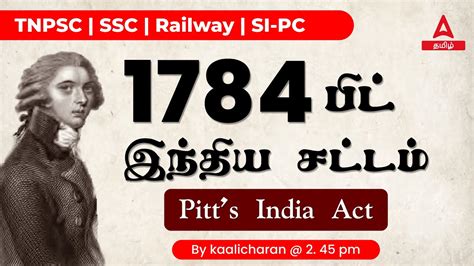 TNPSC | SSC | Railway | SI-PC

A
தமிழ்

1784 பிட்
இந்திய சட்டம்

Pitt's India Act

By kaalicharan @ 2. 45 pm